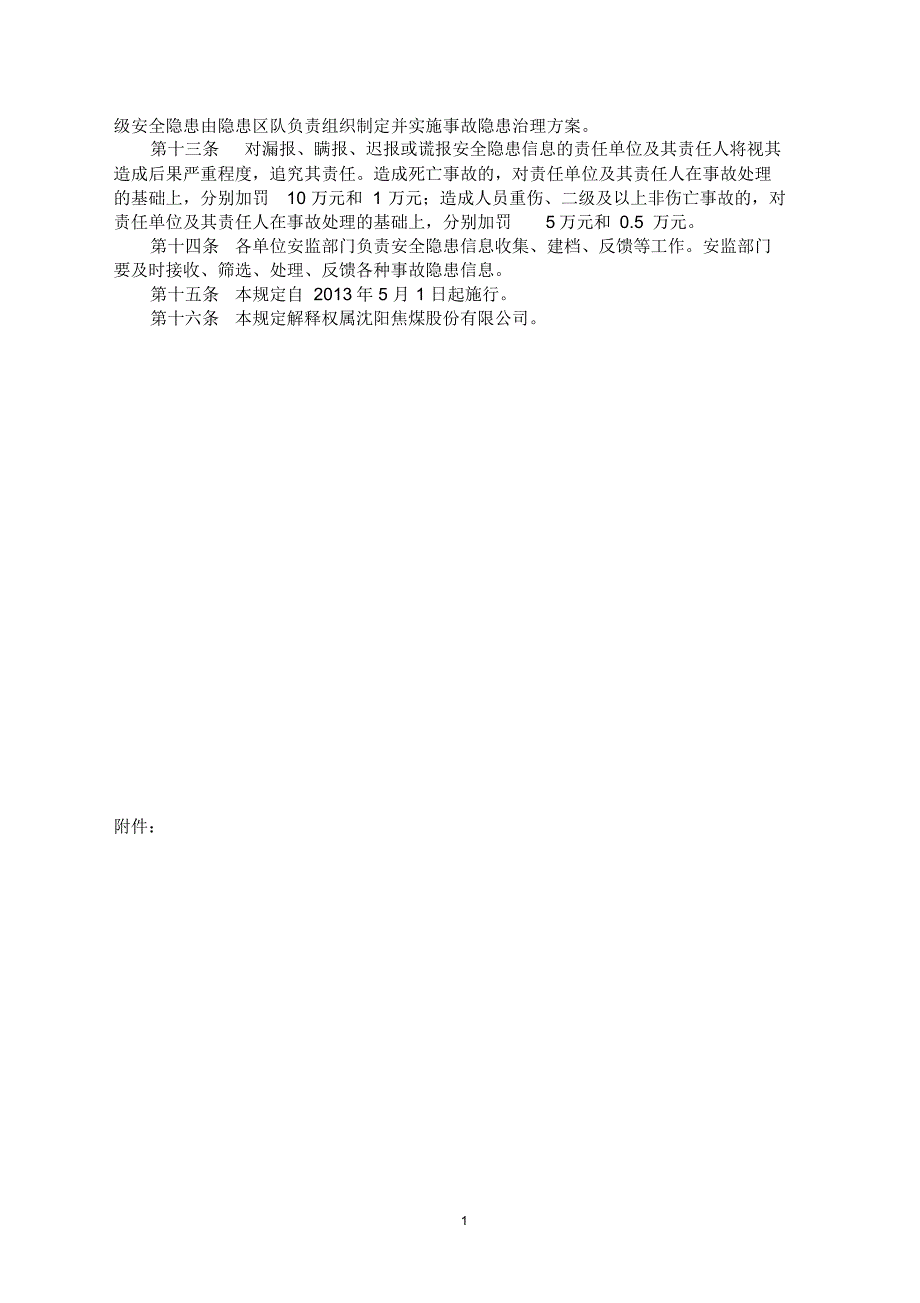 级安全隐患由隐患区队负责组织制定并实施事故隐患治理方案。

第十三条 对漏报、瞒报、迟报或谎报安全隐患信息的责任单位及其责任人将视其造成后果严重程度，追究其责任。造成死亡事故的，对责任单位及其责任人在事故处理的基础上，分别加罚 10 万元和 1 万元；造成人员重伤、二级及以上非伤亡事故的，对责任单位及其责任人在事故处理的基础上，分别加罚 5 万元和 0.5 万元。

第十四条 各单位安监部门负责安全隐患信息收集、建档、反馈等工作。安监部门要及时接收、筛选、处理、反馈各种事故隐患信息。

第十五条 本规定自 2013 年 5 月 1 日起施行。

第十六条 本规定解释权属沈阳焦煤股份有限公司。

附件：

1